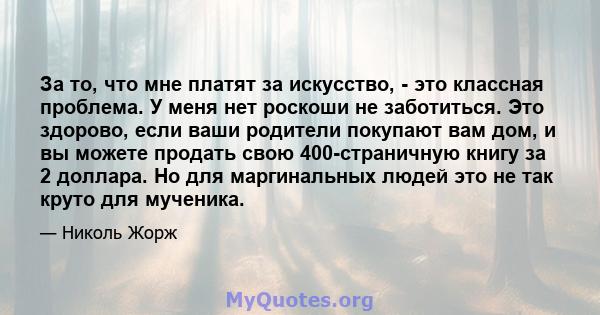 За то, что мне платят за искусство, - это классная проблема. У меня нет роскоши не заботиться. Это здорово, если ваши родители покупают вам дом, и вы можете продать свою 400-страничную книгу за 2 доллара. Но для маргинальных людей это не так круто для мученика.

— Николь Жорж

MyQuotes.org